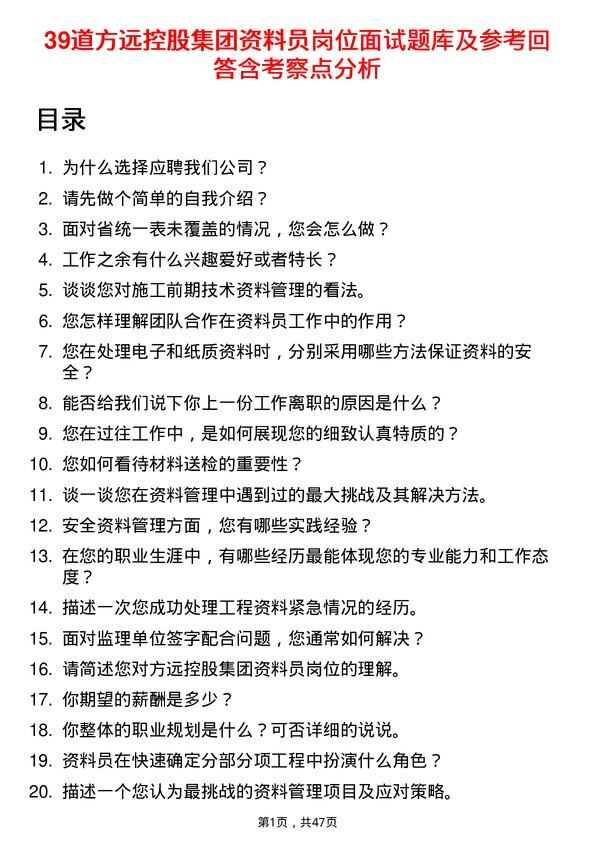 39道方远控股集团资料员岗位面试题库及参考回答含考察点分析

目录

1. 为什么选择应聘我们公司？
2. 请先做个简单的自我介绍？
3. 面对省统一表未覆盖的情况，您会怎么做？
4. 工作之余有什么兴趣爱好或者特长？
5. 谈谈您对施工前期技术资料管理的看法。
6. 您怎样理解团队合作在资料员工作中的作用？
7. 您在处理电子和纸质资料时，分别采用哪些方法保证资料的安全？
8. 能否给我们说下你上一份工作离职的原因是什么？
9. 您在过往工作中，是如何展现您的细致认真特质的？
10. 您如何看待材料送检的重要性？
11. 谈一谈您在资料管理中遇到过的最大挑战及其解决方法。
12. 安全资料管理方面，您有哪些实践经验？
13. 在您的职业生涯中，有哪些经历最能体现您的专业能力和工作态度？
14. 描述一次您成功处理工程资料紧急情况的经历。
15. 面对监理单位签字配合问题，您通常如何解决？
16. 请简述您对方远控股集团资料员岗位的理解。
17. 你期望的薪酬是多少？
18. 你整体的职业规划是什么？可否详细的说说。
19. 资料员在快速确定分部分项工程中扮演什么角色？
20. 描述一个您认为最挑战的资料管理项目及应对策略。

第1页，共47页